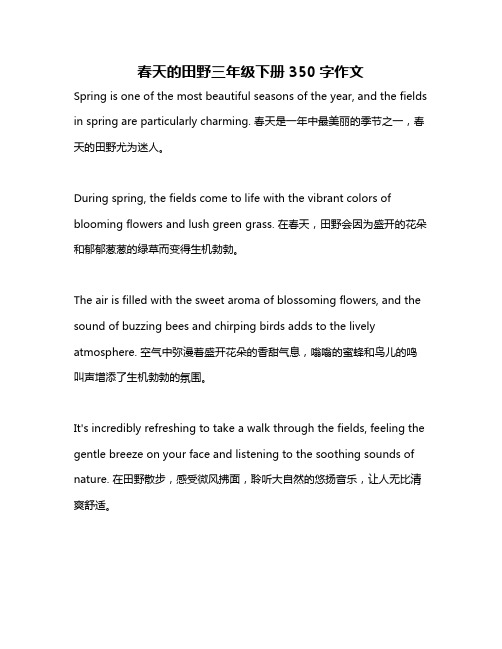 春天的田野三年级下册 350 字作文

Spring is one of the most beautiful seasons of the year, and the fields in spring are particularly charming. 春天是一年中最美丽的季节之一，春天的田野尤为迷人。

During spring, the fields come to life with the vibrant colors of blooming flowers and lush green grass. 在春天，田野会因为盛开的花朵和郁郁葱葱的绿草而变得生机勃勃。

The air is filled with the sweet aroma of blossoming flowers, and the sound of buzzing bees and chirping birds adds to the lively atmosphere. 空气中弥漫着盛开花朵的香甜气息，嗡嗡的蜜蜂和鸟儿的鸣叫声增添了生机勃勃的氛围。

It's incredibly refreshing to take a walk through the fields, feeling the gentle breeze on your face and listening to the soothing sounds of nature. 在田野散步，感受微风拂面，聆听大自然的悠扬音乐，让人无比清爽舒适。